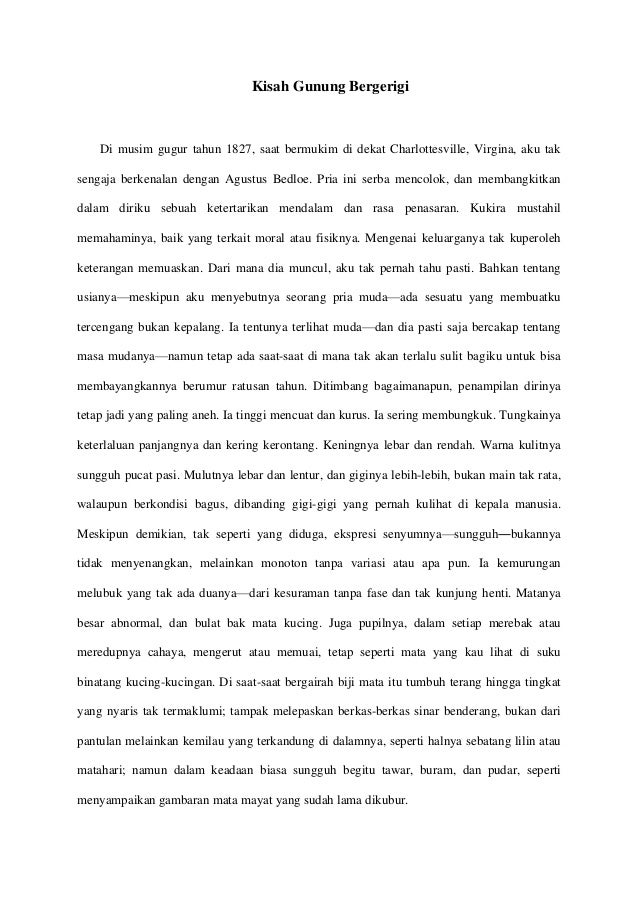 Kisah Gunung Bergerigi

Di musim gugur tahun 1827, saat bermukim di dekat Charlottesville, Virgina, aku tak sengaja berkenalan dengan Agustus Bedloe. Pria ini serba mencolok, dan membangkitkan dalam diriku sebuah ketertarikan mendalam dan rasa penasaran. Kukira mustahil memahaminya, baik yang terkait moral atau fisiknya. Mengenai keluarganya tak kuperoleh keterangan memuaskan. Dari mana dia muncul, aku tak pernah tahu pasti. Bahkan tentang usianya—meskipun aku menyebutnya seorang pria muda—ada sesuatu yang membuatku tercengang bukan kepalang. Ia tentunya terlihat muda—dan dia pasti saja bercakap tentang masa mudanya—namun tetap ada saat-saat di mana tak akan terlalu sulit bagiku untuk bisa membayangkannya berumur ratusan tahun. Ditimbang bagaimanapun, penampilan dirinya tetap jadi yang paling aneh. Ia tinggi mencuat dan kurus. Ia sering membungkuk. Tungkainya keterlaluan panjangnya dan kering kerontang. Keningnya lebar dan rendah. Warna kulitnya sungguh pucat pasi. Mulutnya lebar dan lentur, dan giginya lebih-lebih, bukan main tak rata, walaupun berkondisi bagus, dibanding gigi-gigi yang pernah kulihat di kepala manusia. Meskipun demikian, tak seperti yang diduga, ekspresi senyumnya—sungguh—bukannya tidak menyenangkan, melainkan monoton tanpa variasi atau apa pun. Ia kemurungan melubuk yang tak ada duanya—dari kesuraman tanpa fase dan tak kunjung henti. Matanya besar abnormal, dan bulat bak mata kucing. Juga pupilnya, dalam setiap merebak atau meredupnya cahaya, mengerut atau memuai, tetap seperti mata yang kau lihat di suku binatang kucing-kucingan. Di saat-saat bergairah biji mata itu tumbuh terang hingga tingkat yang nyaris tak termaklumi; tampak melepaskan berkas-berkas sinar benderang, bukan dari pantulan melainkan kemilau yang terkandung di dalamnya, seperti halnya sebatang lilin atau matahari; namun dalam keadaan biasa sungguh begitu tawar, buram, dan pudar, seperti menyampaikan gambaran mata mayat yang sudah lama dikubur.